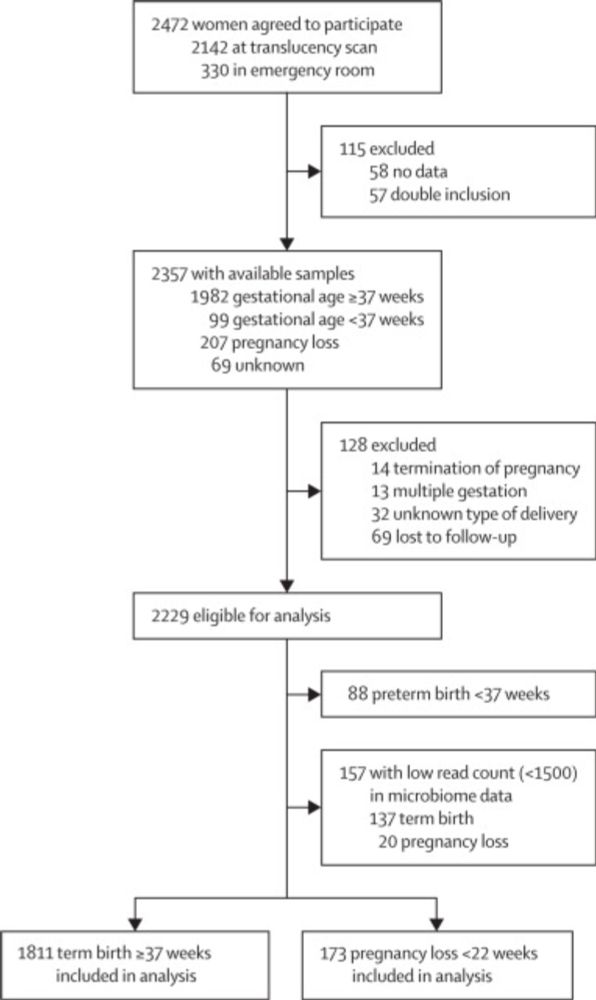 2472 women agreed to participate
2142 at translucency scan
330 in emergency room

115 excluded
58 no data
57 double inclusion

2357 with available samples
1982 gestational age ≥37 weeks
99 gestational age <37 weeks
207 pregnancy loss
69 unknown

128 excluded
14 termination of pregnancy
13 multiple gestation
32 unknown type of delivery
69 lost to follow-up

2229 eligible for analysis

88 preterm birth <37 weeks

157 with low read count (<1500) in microbiome data
137 term birth
20 pregnancy loss

1811 term birth ≥37 weeks included in analysis

173 pregnancy loss <22 weeks included in analysis